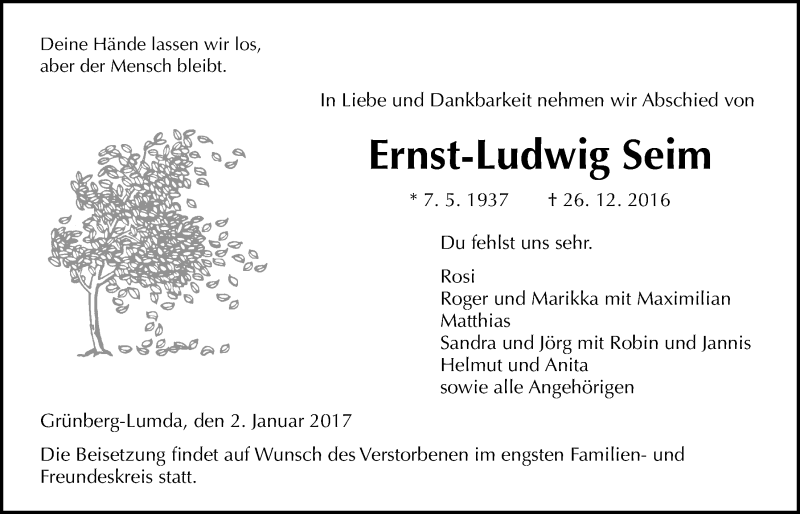 Deine Hände lassen wir los,
aber der Mensch bleibt.

In Liebe und Dankbarkeit nehmen wir Abschied von

Ernst-Ludwig Seim

* 7. 5. 1937 † 26. 12. 2016

Du fehlst uns sehr.

Rosi
Roger und Marikka mit Maximilian
Matthias
Sandra und Jörg mit Robin und Jannis
Helmut und Anita
sowie alle Angehörigen

Grünberg-Lumda, den 2. Januar 2017

Die Beisetzung findet auf Wunsch des Verstorbenen im engsten Familien- und Freundeskreis statt.